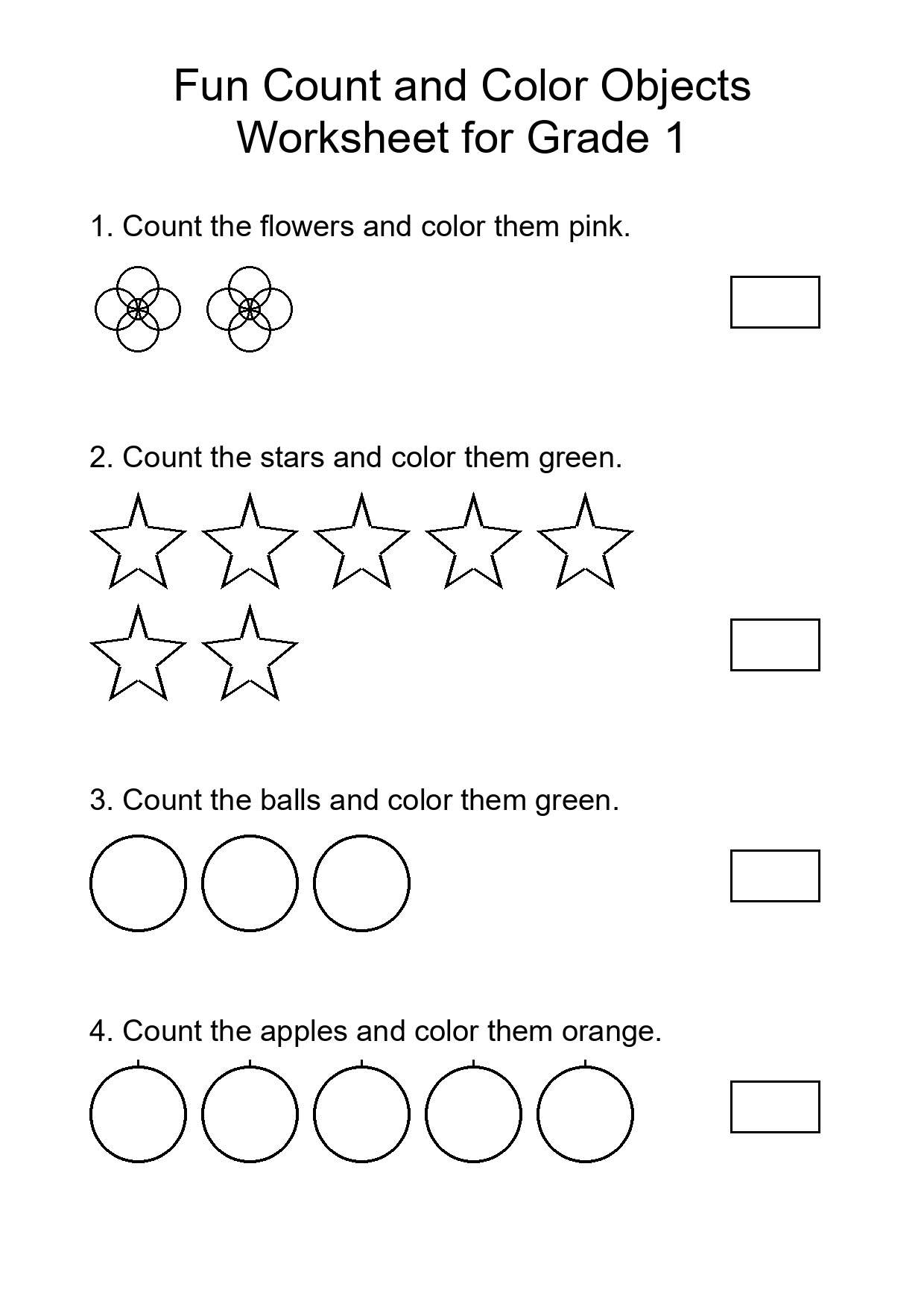 Fun Count and Color Objects
Worksheet for Grade 1

1. Count the flowers and color them pink.

2. Count the stars and color them green.

3. Count the balls and color them green.

4. Count the apples and color them orange.